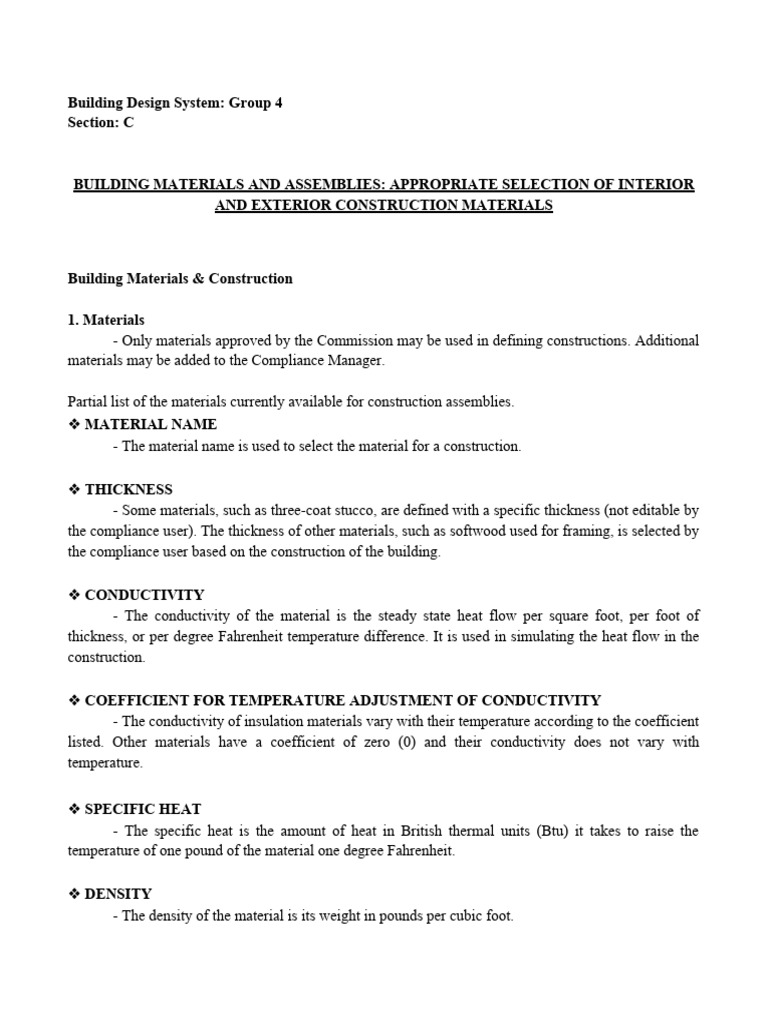 Building Design System: Group 4
Section: C

BUILDING MATERIALS AND ASSEMBLIES: APPROPRIATE SELECTION OF INTERIOR AND EXTERIOR CONSTRUCTION MATERIALS

Building Materials & Construction

1. Materials
- Only materials approved by the Commission may be used in defining constructions. Additional materials may be added to the Compliance Manager.

Partial list of the materials currently available for construction assemblies.
❖ MATERIAL NAME
- The material name is used to select the material for a construction.

❖ THICKNESS
- Some materials, such as three-coat stucco, are defined with a specific thickness (not editable by the compliance user). The thickness of other materials, such as softwood used for framing, is selected by the compliance user based on the construction of the building.

❖ CONDUCTIVITY
- The conductivity of the material is the steady state heat flow per square foot, per foot of thickness, or per degree Fahrenheit temperature difference. It is used in simulating the heat flow in the construction.

❖ COEFFICIENT FOR TEMPERATURE ADJUSTMENT OF CONDUCTIVITY
- The conductivity of insulation materials vary with their temperature according to the coefficient listed. Other materials have a coefficient of zero (0) and their conductivity does not vary with temperature.

❖ SPECIFIC HEAT
- The specific heat is the amount of heat in British thermal units (Btu) it takes to raise the temperature of one pound of the material one degree Fahrenheit.

❖ DENSITY
- The density of the material is its weight in pounds per cubic foot.